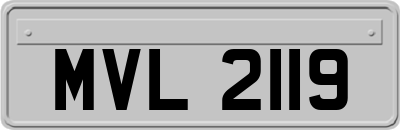 MVL 2119